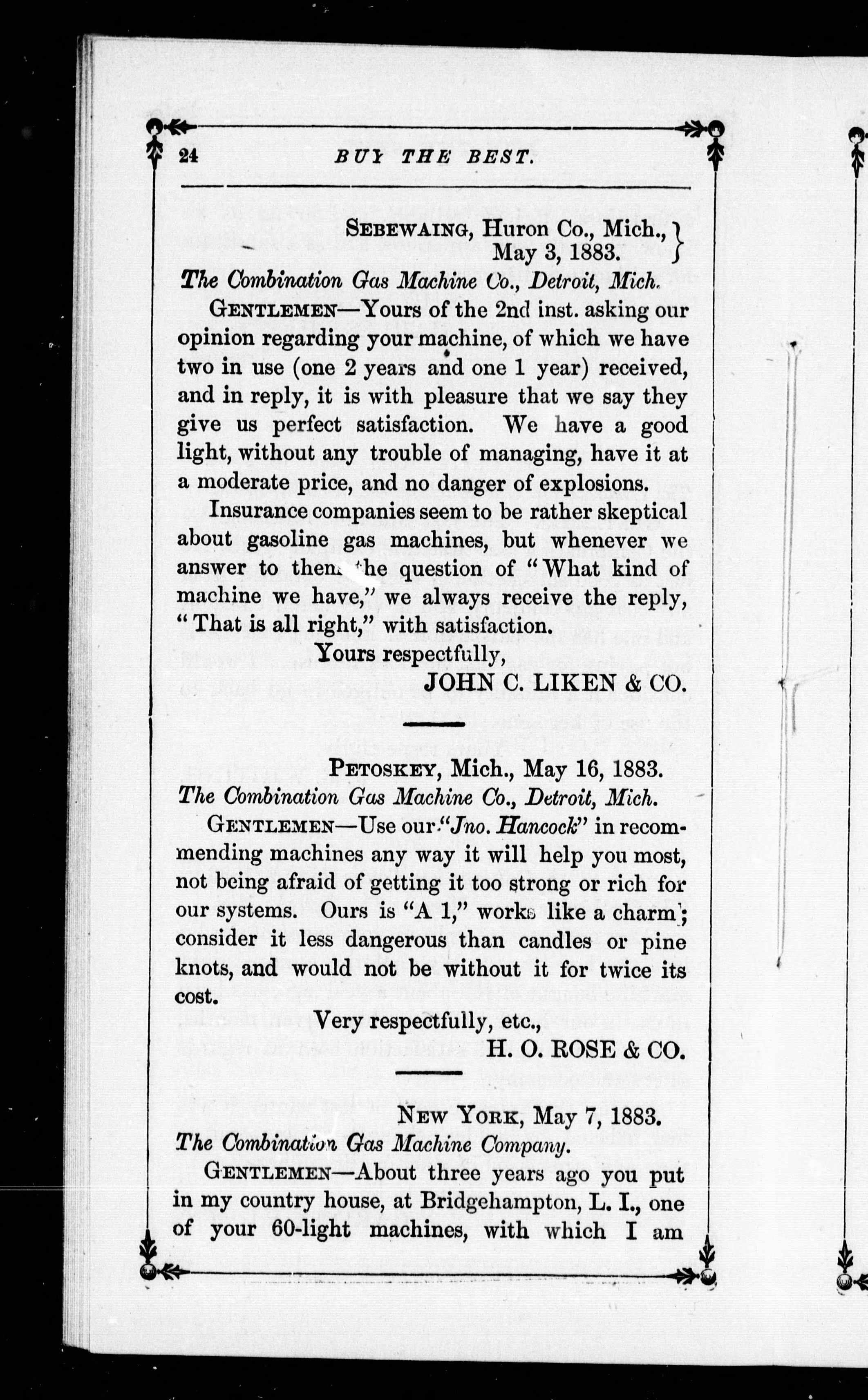 24 BUY THE BEST.

SEBEWAING, Huron Co., Mich., May 3, 1883.

The Combination Gas Machine Co., Detroit, Mich.

GENTLEMEN—Yours of the 2nd inst. asking our opinion regarding your machine, of which we have two in use (one 2 years and one 1 year) received, and in reply, it is with pleasure that we say they give us perfect satisfaction. We have a good light, without any trouble of managing, have it at a moderate price, and no danger of explosions.

Insurance companies seem to be rather skeptical about gasoline gas machines, but whenever we answer to them the question of "What kind of machine we have," we always receive the reply, "That is all right," with satisfaction.

Yours respectfully,

JOHN C. LIKEN & CO.

PETOSKEY, Mich., May 16, 1883.

The Combination Gas Machine Co., Detroit, Mich.

GENTLEMEN—Use our "Jno. Hancock" in recommending machines any way it will help you most, not being afraid of getting it too strong or rich for our systems. Ours is "A 1," works like a charm; consider it less dangerous than candles or pine knots, and would not be without it for twice its cost.

Very respectfully, etc.,

H. O. ROSE & CO.

NEW YORK, May 7, 1883.

The Combination Gas Machine Company.

GENTLEMEN—About three years ago you put in my country house, at Bridgehampton, L. I., one of your 60-light machines, with which I am